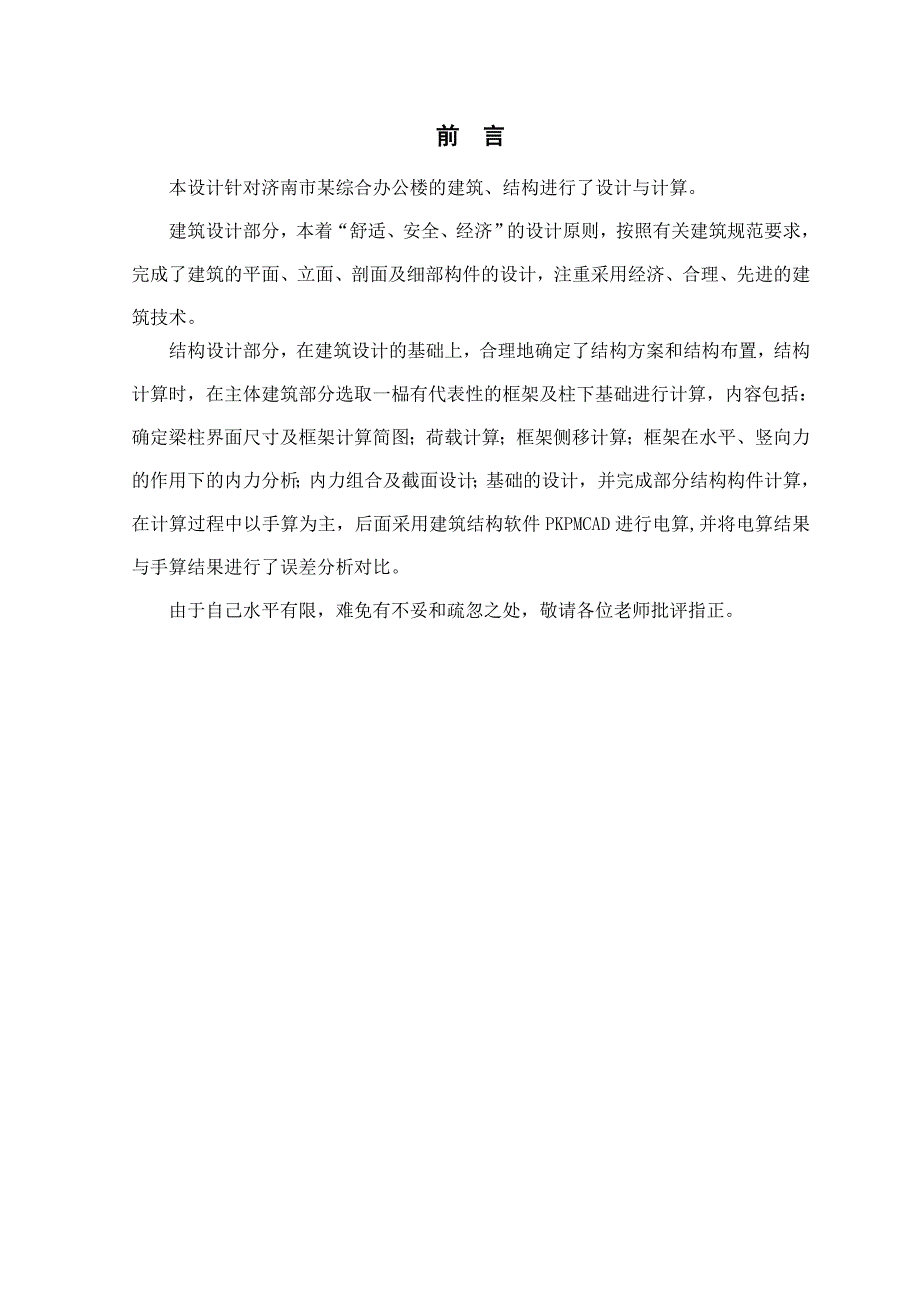 前 言

本设计针对济南市某综合办公楼的建筑、结构进行了设计与计算。

建筑设计部分，本着“舒适、安全、经济”的设计原则，按照有关建筑规范要求，完成了建筑的平面、立面、剖面及细部构件的设计，注重采用经济、合理、先进的建筑技术。

结构设计部分，在建筑设计的基础上，合理地确定了结构方案和结构布置，结构计算时，在主体建筑部分选取一榀有代表性的框架及柱下基础进行计算，内容包括：确定梁柱界面尺寸及框架计算简图；荷载计算；框架侧移计算；框架在水平、竖向力的作用下的内力分析；内力组合及截面设计；基础的设计，并完成部分结构构件计算，在计算过程中以手算为主，后面采用建筑结构软件 PKPMCAD 进行电算,并将电算结果与手算结果进行了误差分析对比。

由于自己水平有限，难免有不妥和疏忽之处，敬请各位老师批评指正。